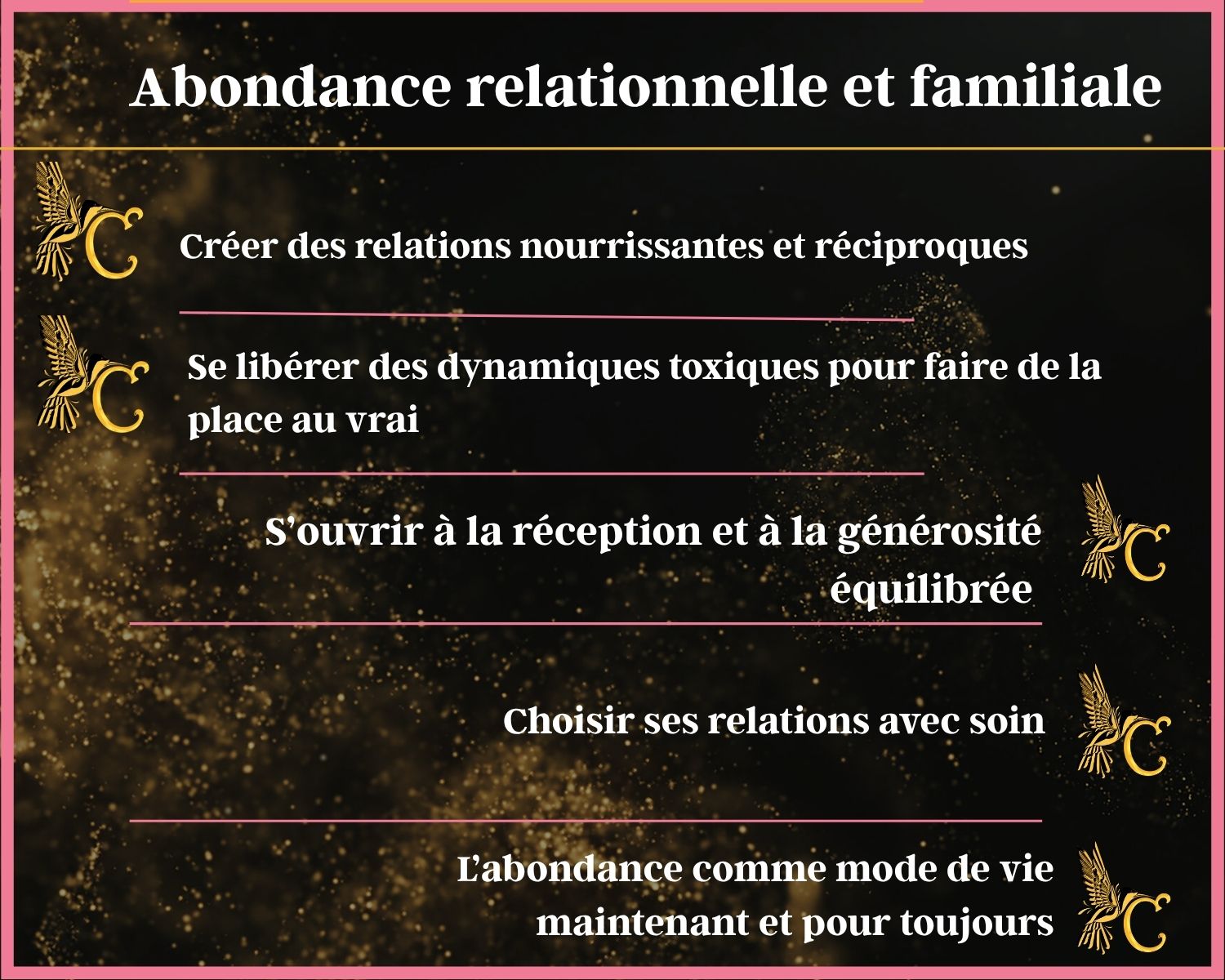 Abondance relationnelle et familiale

Créer des relations nourrissantes et réciproques

Se libérer des dynamiques toxiques pour faire de la place au vrai

S'ouvrir à la réception et à la générosité équilibrée

Choisir ses relations avec soin

L'abondance comme mode de vie maintenant et pour toujours